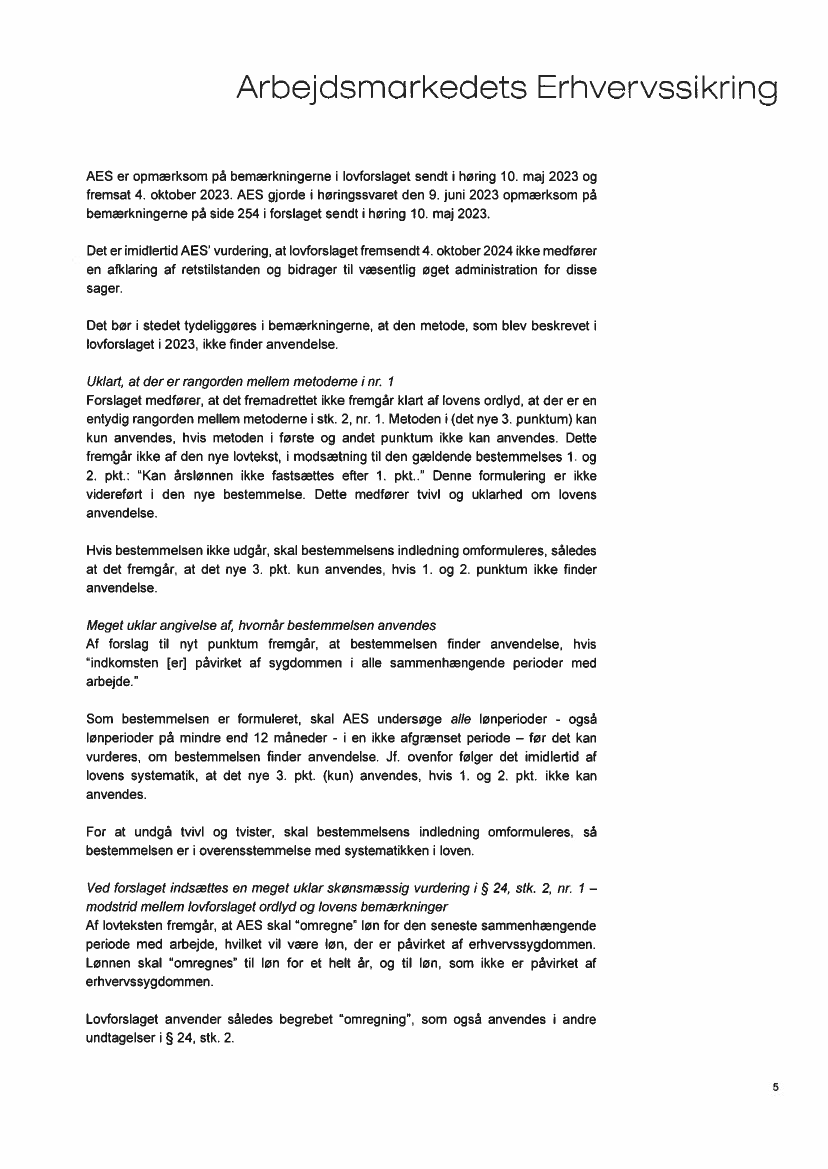 Arbejdsmarkedets Erhvervssikring

AES er opmærksom på bemærkningerne i lovforslaget sendt i høring 10. maj 2023 og fremsat 4. oktober 2023. AES gjorde i høringssvaret den 9. juni 2023 opmærksom på bemærkningerne på side 254 i forslaget sendt i høring 10. maj 2023.

Det er imidlertid AES' vurdering, at lovforslaget fremsendt 4. oktober 2024 ikke medfører en afklaring af retstilstanden og bidrager til væsentlig øget administration for disse sager.

Det bør i stedet tydeliggøres i bemærkningerne, at den metode, som blev beskrevet i lovforslaget i 2023, ikke finder anvendelse.

Uklart, at der er rangorden mellem metoderne i nr. 1
Forslaget medfører, at det fremadrettet ikke fremgår klart af lovens ordlyd, at der er en entydig rangorden mellem metoderne i stk. 2, nr. 1. Metoden i (det nye 3. punktum) kan kun anvendes, hvis metoden i første og andet punktum ikke kan anvendes. Dette fremgår ikke af den nye lovtekst, i modsætning til den gældende bestemmelses 1. og 2. pkt.: "Kan årslønnen ikke fastsættes efter 1. pkt.." Denne formulering er ikke videreført i den nye bestemmelse. Dette medfører tvivl og uklarhed om lovens anvendelse.

Hvis bestemmelsen ikke udgår, skal bestemmelsens indledning omformuleres, således at det fremgår, at det nye 3. pkt. kun anvendes, hvis 1. og 2. punktum ikke finder anvendelse.

Meget uklar angivelse af, hvornår bestemmelsen anvendes
Af forslag til nyt punktum fremgår, at bestemmelsen finder anvendelse, hvis "indkomsten [er] påvirket af sygdommen i alle sammenhængende perioder med arbejde."

Som bestemmelsen er formuleret, skal AES undersøge alle lønperioder - også lønperioder på mindre end 12 måneder - i en ikke afgrænset periode – før det kan vurderes, om bestemmelsen finder anvendelse. Jf. ovenfor følger det imidlertid af lovens systematik, at det nye 3. pkt. (kun) anvendes, hvis 1. og 2. pkt. ikke kan anvendes.

For at undgå tvivl og tvister, skal bestemmelsens indledning omformuleres, så bestemmelsen er i overensstemmelse med systematikken i loven.

Ved forslaget indsættes en meget uklar skønsmæssig vurdering i § 24, stk. 2, nr. 1 – modstrid mellem lovforslaget ordlyd og lovens bemærkninger
Af lovteksten fremgår, at AES skal "omregne" løn for den seneste sammenhængende periode med arbejde, hvilket vil være løn, der er påvirket af erhvervssygdommen. Lønnen skal "omregnes" til løn for et helt år, og til løn, som ikke er påvirket af erhvervssygdommen.

Lovforslaget anvender således begrebet "omregning", som også anvendes i andre undtagelser i § 24, stk. 2.

5